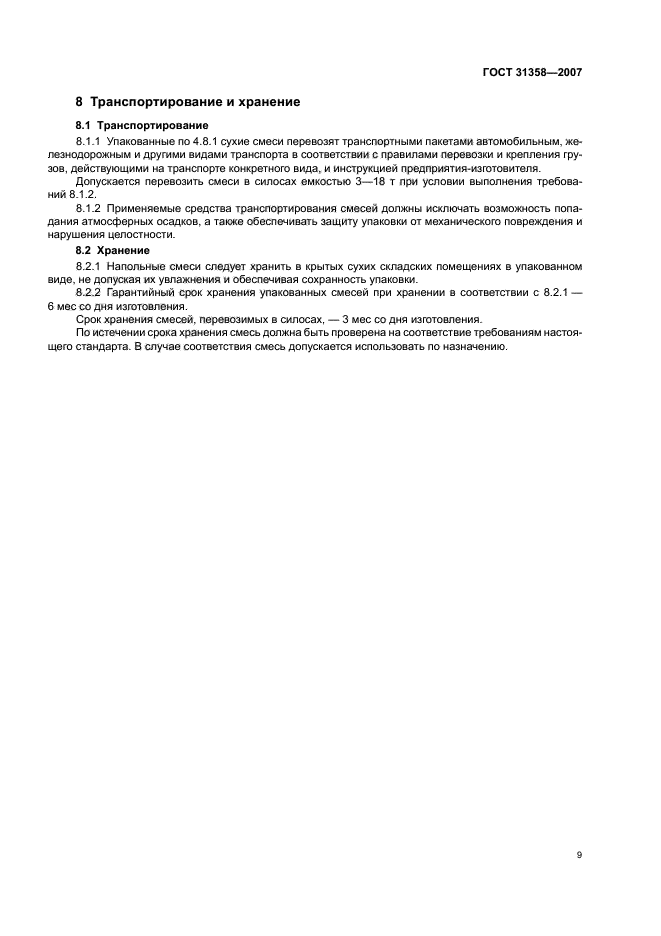 ГОСТ 31358—2007

8 Транспортирование и хранение

8.1 Транспортирование

8.1.1 Упакованные по 4.8.1 сухие смеси перевозят транспортными пакетами автомобильным, железнодорожным и другими видами транспорта в соответствии с правилами перевозки и крепления грузов, действующими на транспорте конкретного вида, и инструкцией предприятия-изготовителя.

Допускается перевозить смеси в силосах емкостью 3—18 т при условии выполнения требований 8.1.2.

8.1.2 Применяемые средства транспортирования смесей должны исключать возможность попадания атмосферных осадков, а также обеспечивать защиту упаковки от механического повреждения и нарушения целостности.

8.2 Хранение

8.2.1 Напольные смеси следует хранить в крытых сухих складских помещениях в упакованном виде, не допуская их увлажнения и обеспечивая сохранность упаковки.

8.2.2 Гарантийный срок хранения упакованных смесей при хранении в соответствии с 8.2.1 — 6 мес со дня изготовления.

Срок хранения смесей, перевозимых в силосах, — 3 мес со дня изготовления.

По истечении срока хранения смесь должна быть проверена на соответствие требованиям настоящего стандарта. В случае соответствия смесь допускается использовать по назначению.

9